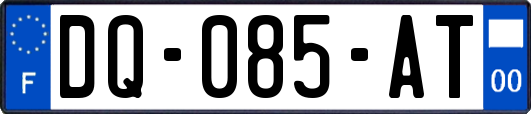 F
DQ-085-AT
00